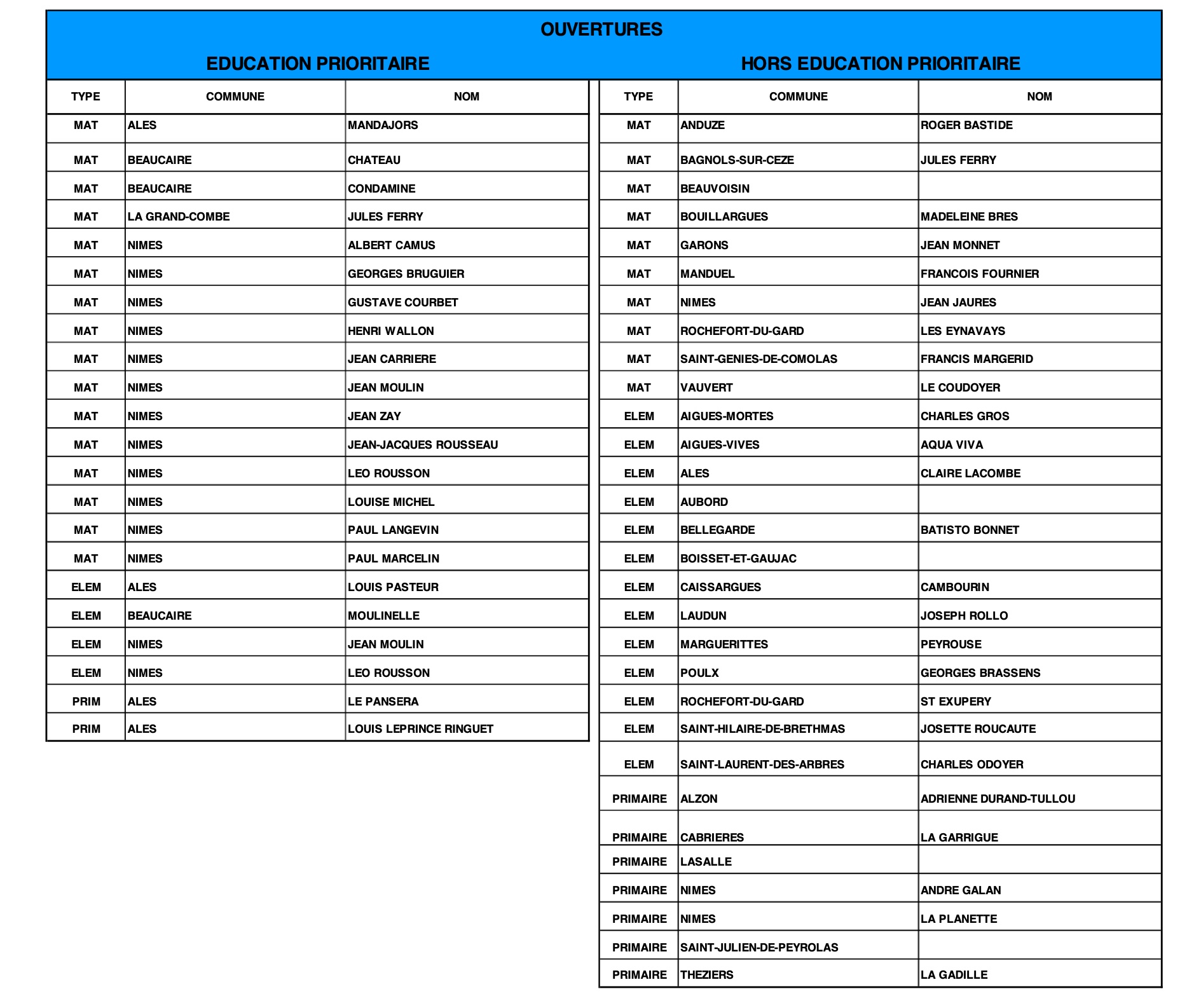 OUVERTURES

EDUCATION PRIORITAIRE

| TYPE | COMMUNE | NOM |
|---|---|---|
| MAT | ALES | MANDAJORS |
| MAT | BEAUCAIRE | CHATEAU |
| MAT | BEAUCAIRE | CONDAMINE |
| MAT | LA GRAND-COMBE | JULES FERRY |
| MAT | NIMES | ALBERT CAMUS |
| MAT | NIMES | GEORGES BRUGUIER |
| MAT | NIMES | GUSTAVE COURBET |
| MAT | NIMES | HENRI WALLON |
| MAT | NIMES | JEAN CARRIERE |
| MAT | NIMES | JEAN MOULIN |
| MAT | NIMES | JEAN ZAY |
| MAT | NIMES | JEAN-JACQUES ROUSSEAU |
| MAT | NIMES | LEO ROUSSON |
| MAT | NIMES | LOUISE MICHEL |
| MAT | NIMES | PAUL LANGEVIN |
| MAT | NIMES | PAUL MARCELIN |
| ELEM | ALES | LOUIS PASTEUR |
| ELEM | BEAUCAIRE | MOULINELLE |
| ELEM | NIMES | JEAN MOULIN |
| ELEM | NIMES | LEO ROUSSON |
| PRIM | ALES | LE PANSERA |
| PRIM | ALES | LOUIS LEPRINCE RINGUET |

HORS EDUCATION PRIORITAIRE

| TYPE | COMMUNE | NOM |
|---|---|---|
| MAT | ANDUZE | ROGER BASTIDE |
| MAT | BAGNOLS-SUR-CEZE | JULES FERRY |
| MAT | BEAUVOISIN | |
| MAT | BOUILLARGUES | MADELEINE BRES |
| MAT | GARONS | JEAN MONNET |
| MAT | MANDUEL | FRANCOIS FOURNIER |
| MAT | NIMES | JEAN JAURES |
| MAT | ROCHEFORT-DU-GARD | LES EYNAVAYS |
| MAT | SAINT-GENIES-DE-COMOLAS | FRANCIS MARGERID |
| MAT | VAUVERT | LE COUDOYER |
| ELEM | AIGUES-MORTES | CHARLES GROS |
| ELEM | AIGUES-VIVES | AQUA VIVA |
| ELEM | ALES | CLAIRE LACOMBE |
| ELEM | AUBORD | |
| ELEM | BELLEGARDE | BATISTO BONNET |
| ELEM | BOISSET-ET-GAUJAC | |
| ELEM | CAISSARGUES | CAMBOURIN |
| ELEM | LAUDUN | JOSEPH ROLLO |
| ELEM | MARGUERITTES | PEYROUSE |
| ELEM | POULX | GEORGES BRASSENS |
| ELEM | ROCHEFORT-DU-GARD | ST EXUPERY |
| ELEM | SAINT-HILAIRE-DE-BRETHMAS | JOSETTE ROUCAUTE |
| ELEM | SAINT-LAURENT-DES-ARBRES | CHARLES ODOYER |
| PRIMAIRE | ALZON | ADRIENNE DURAND-TULLOU |
| PRIMAIRE | CABRIERES | LA GARRIGUE |
| PRIMAIRE | LASALLE | |
| PRIMAIRE | NIMES | ANDRE GALAN |
| PRIMAIRE | NIMES | LA PLANETTE |
| PRIMAIRE | SAINT-JULIEN-DE-PEYROLAS | |
| PRIMAIRE | THEZIERS | LA GADILLE |